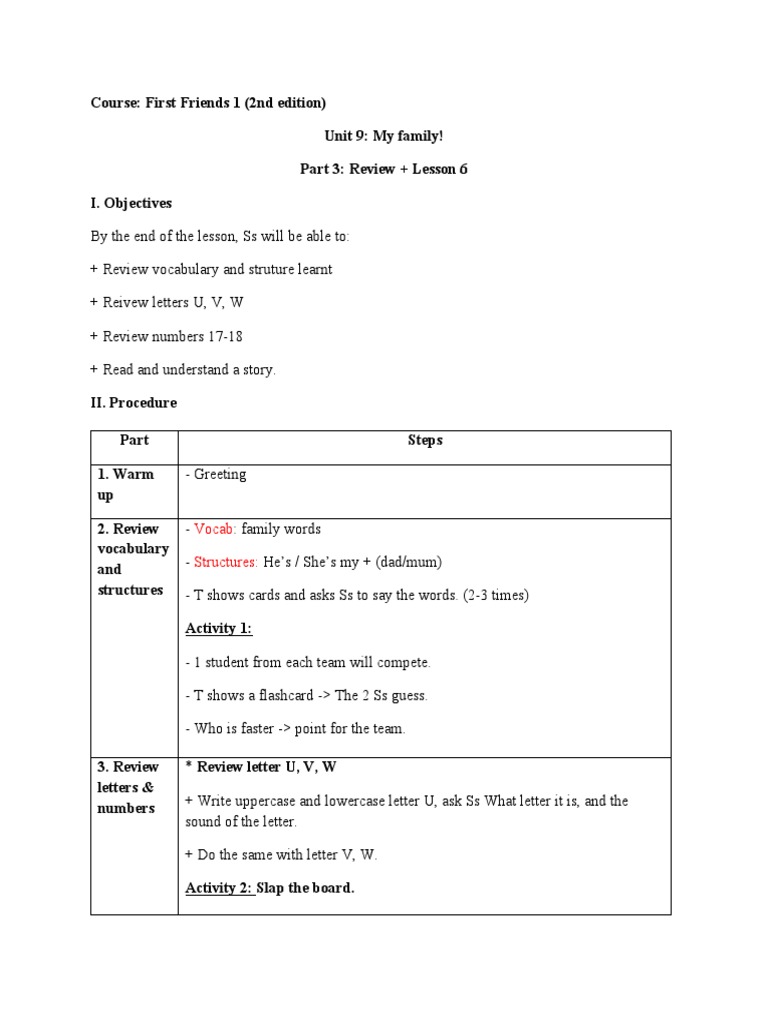 Course: First Friends 1 (2nd edition)

Unit 9: My family!

Part 3: Review + Lesson 6

I. Objectives

By the end of the lesson, Ss will be able to:

+ Review vocabulary and struture learnt

+ Reivew letters U, V, W

+ Review numbers 17-18

+ Read and understand a story.

II. Procedure

| Part | Steps |
|---|---|
| 1. Warm up | - Greeting |
| 2. Review vocabulary and structures | - Vocab: family words<br>- Structures: He's / She's my + (dad/mum)<br>- T shows cards and asks Ss to say the words. (2-3 times)<br>Activity 1:<br>- 1 student from each team will compete.<br>- T shows a flashcard -> The 2 Ss guess.<br>- Who is faster -> point for the team. |
| 3. Review letters & numbers | * Review letter U, V, W<br>+ Write uppercase and lowercase letter U, ask Ss What letter it is, and the sound of the letter.<br>+ Do the same with letter V, W.<br>Activity 2: Slap the board. |